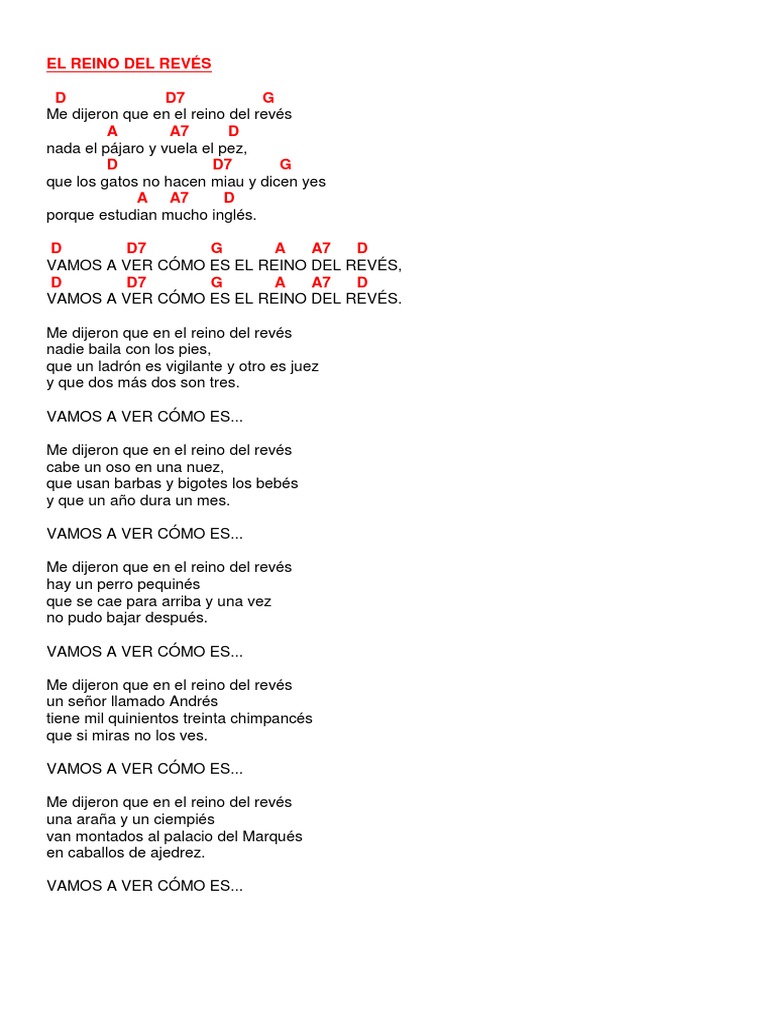 EL REINO DEL REVÉS

D D7 G
Me dijeron que en el reino del revés
A A7 D
nada el pájaro y vuela el pez,
D D7 G
que los gatos no hacen miau y dicen yes
A A7 D
porque estudian mucho inglés.

D D7 G A A7 D
VAMOS A VER CÓMO ES EL REINO DEL REVÉS,
D D7 G A A7 D
VAMOS A VER CÓMO ES EL REINO DEL REVÉS.

Me dijeron que en el reino del revés
nadie baila con los pies,
que un ladrón es vigilante y otro es juez
y que dos más dos son tres.

VAMOS A VER CÓMO ES...

Me dijeron que en el reino del revés
cabe un oso en una nuez,
que usan barbas y bigotes los bebés
y que un año dura un mes.

VAMOS A VER CÓMO ES...

Me dijeron que en el reino del revés
hay un perro pequinés
que se cae para arriba y una vez
no pudo bajar después.

VAMOS A VER CÓMO ES...

Me dijeron que en el reino del revés
un señor llamado Andrés
tiene mil quinientos treinta chimpancés
que si miras no los ves.

VAMOS A VER CÓMO ES...

Me dijeron que en el reino del revés
una araña y un ciempiés
van montados al palacio del Marqués
en caballos de ajedrez.

VAMOS A VER CÓMO ES...